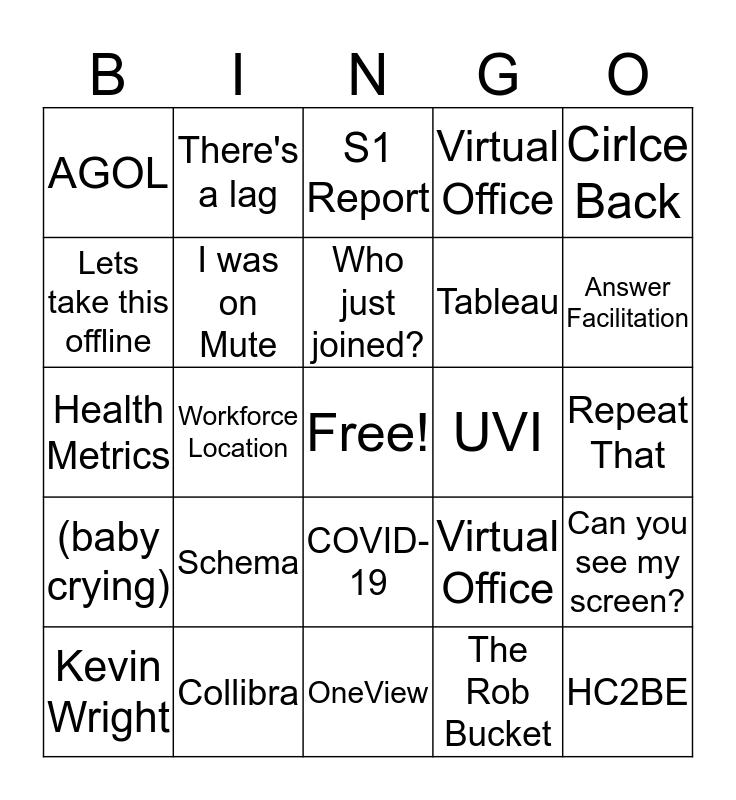 | B | I | N | G | O |
|---|---|---|---|---|
| AGOL | There's a lag | S1 Report | Virtual Office | Cirlce Back |
| Lets take this offline | I was on Mute | Who just joined? | Tableau | Answer Facilitation |
| Health Metrics | Workforce Location | Free! | UVI | Repeat That |
| (baby crying) | Schema | COVID-19 | Virtual Office | Can you see my screen? |
| Kevin Wright | Collibra | OneView | The Rob Bucket | HC2BE |